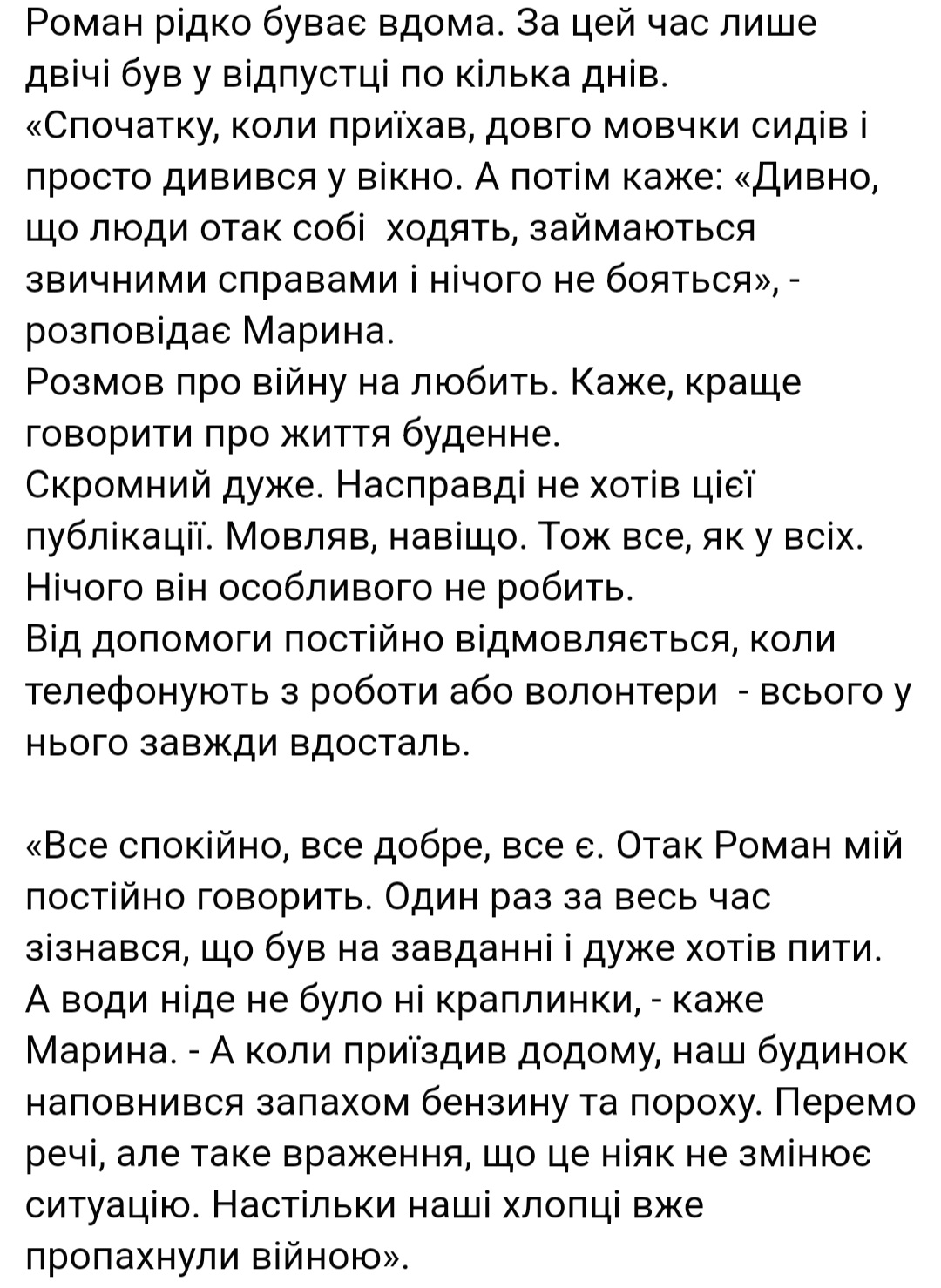 Роман рідко буває вдома. За цей час лише двічі був у відпустці по кілька днів.
«Спочатку, коли приїхав, довго мовчки сидів і просто дивився у вікно. А потім каже: «Дивно, що люди отак собі  ходять, займаються звичними справами і нічого не бояться», - розповідає Марина.
Розмов про війну на любить. Каже, краще говорити про життя буденне.
Скромний дуже. Насправді не хотів цієї публікації. Мовляв, навіщо. Тож все, як у всіх. Нічого він особливого не робить.
Від допомоги постійно відмовляється, коли телефонують з роботи або волонтери  - всього у нього завжди вдосталь.

«Все спокійно, все добре, все є. Отак Роман мій постійно говорить. Один раз за весь час зізнався, що був на завданні і дуже хотів пити. А води ніде не було ні краплинки, - каже Марина. - А коли приїздив додому, наш будинок наповнився запахом бензину та пороху. Перемо речі, але таке враження, що це ніяк не змінює ситуацію. Настільки наші хлопці вже пропахнули війною».